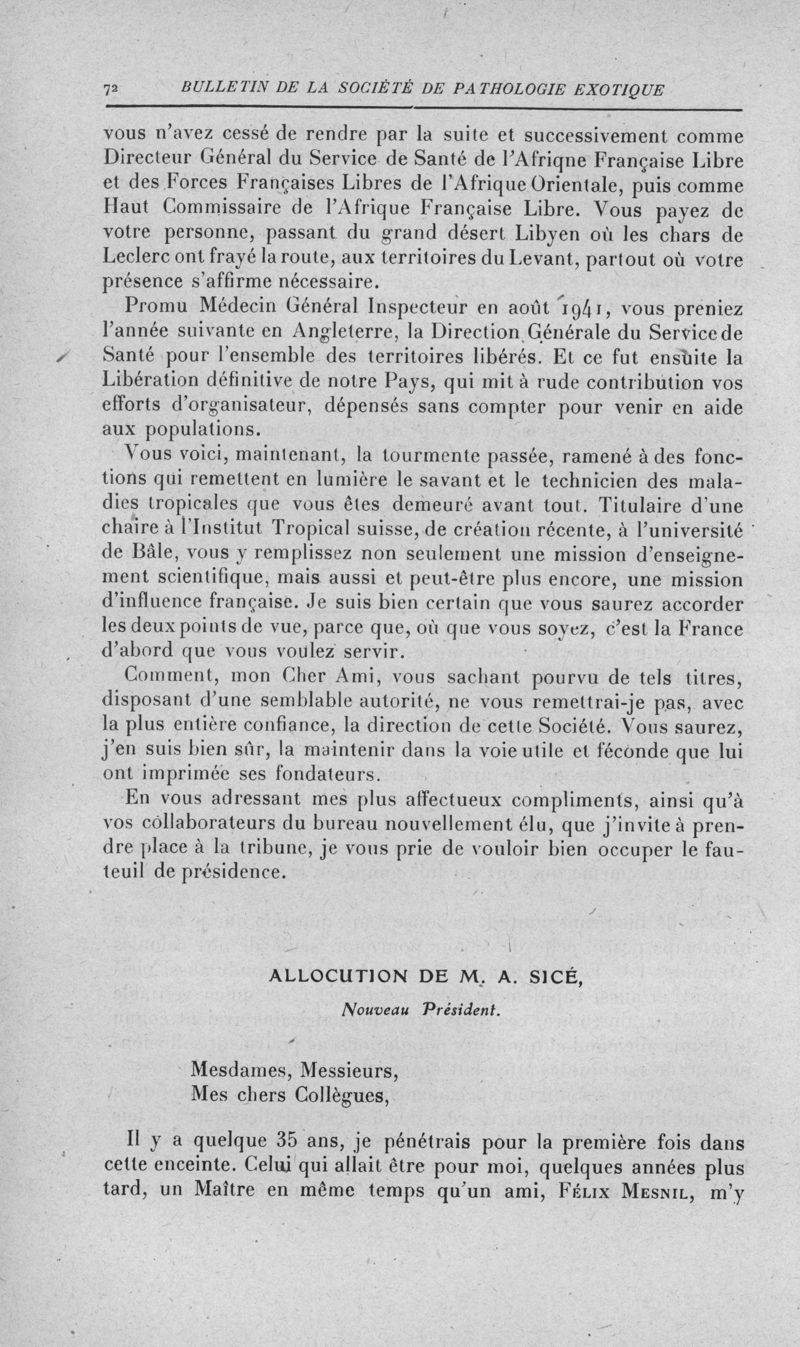 72 BULLETIN DE LA SOCIÉTÉ DE PATHOLOGIE EXOTIQUE

vous n'avez cessé de rendre par la suite et successivement comme Directeur Général du Service de Santé de l'Afriqne Française Libre et des Forces Françaises Libres de l'Afrique Orientale, puis comme Haut Commissaire de l'Afrique Française Libre. Vous payez de votre personne, passant du grand désert Libyen où les chars de Leclerc ont frayé la route, aux territoires du Levant, partout où votre présence s'affirme nécessaire.

Promu Médecin Général Inspecteur en août 1941, vous preniez l'année suivante en Angleterre, la Direction Générale du Service de Santé pour l'ensemble des territoires libérés. Et ce fut ensuite la Libération définitive de notre Pays, qui mit à rude contribution vos efforts d'organisateur, dépensés sans compter pour venir en aide aux populations.

Vous voici, maintenant, la tourmente passée, ramené à des fonctions qui remettent en lumière le savant et le technicien des maladies tropicales que vous êtes demeuré avant tout. Titulaire d'une chaire à l'Institut Tropical suisse, de création récente, à l'université de Bâle, vous y remplissez non seulement une mission d'enseignement scientifique, mais aussi et peut-être plus encore, une mission d'influence française. Je suis bien certain que vous saurez accorder les deux points de vue, parce que, où que vous soyez, c'est la France d'abord que vous voulez servir.

Comment, mon Cher Ami, vous sachant pourvu de tels titres, disposant d'une semblable autorité, ne vous remettrai-je pas, avec la plus entière confiance, la direction de cette Société. Vous saurez, j'en suis bien sûr, la maintenir dans la voie utile et féconde que lui ont imprimée ses fondateurs.

En vous adressant mes plus affectueux compliments, ainsi qu'à vos collaborateurs du bureau nouvellement élu, que j'invite à prendre place à la tribune, je vous prie de vouloir bien occuper le fauteuil de présidence.

ALLOCUTION DE M. A. SICÉ,

Nouveau Président.

Mesdames, Messieurs,
Mes chers Collègues,

Il y a quelque 35 ans, je pénétrais pour la première fois dans cette enceinte. Celui qui allait être pour moi, quelques années plus tard, un Maître en même temps qu'un ami, Félix Mesnil, m'y